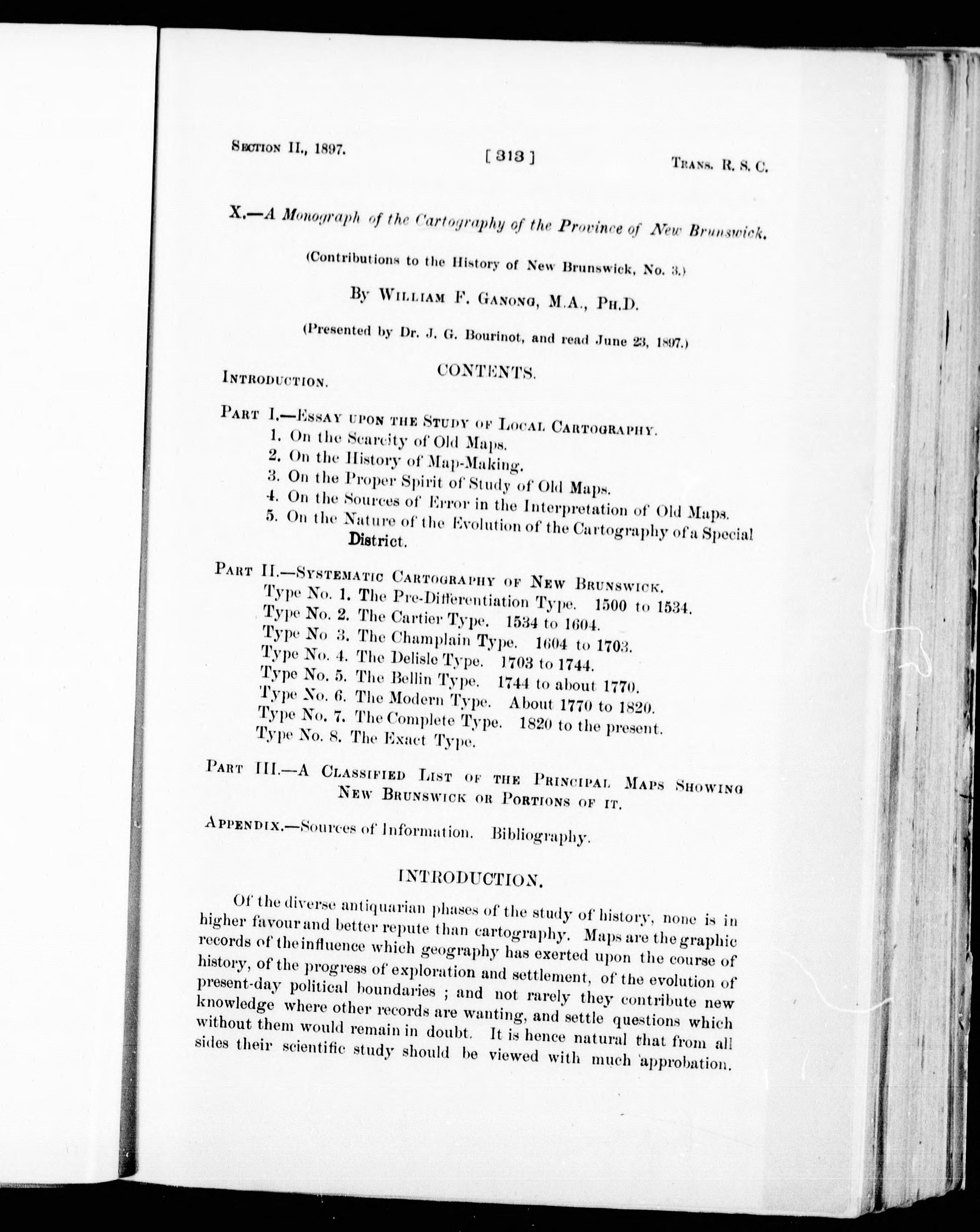 SECTION II., 1897. [ 313 ] TRANS. R. S. C.

X.—A Monograph of the Cartography of the Province of New Brunswick.

(Contributions to the History of New Brunswick, No. 3.)

By WILLIAM F. GANONG, M.A., PH.D.

(Presented by Dr. J. G. Bourinot, and read June 23, 1897.)

CONTENTS.

INTRODUCTION.

PART I.—ESSAY UPON THE STUDY OF LOCAL CARTOGRAPHY.
1. On the Scarcity of Old Maps.
2. On the History of Map-Making.
3. On the Proper Spirit of Study of Old Maps.
4. On the Sources of Error in the Interpretation of Old Maps.
5. On the Nature of the Evolution of the Cartography of a Special District.

PART II.—SYSTEMATIC CARTOGRAPHY OF NEW BRUNSWICK.
Type No. 1. The Pre-Differentiation Type. 1500 to 1534.
Type No. 2. The Cartier Type. 1534 to 1604.
Type No 3. The Champlain Type. 1604 to 1703.
Type No. 4. The Delisle Type. 1703 to 1744.
Type No. 5. The Bellin Type. 1744 to about 1770.
Type No. 6. The Modern Type. About 1770 to 1820.
Type No. 7. The Complete Type. 1820 to the present.
Type No. 8. The Exact Type.

PART III.—A CLASSIFIED LIST OF THE PRINCIPAL MAPS SHOWING NEW BRUNSWICK OR PORTIONS OF IT.

APPENDIX.—Sources of Information. Bibliography.

INTRODUCTION.

Of the diverse antiquarian phases of the study of history, none is in higher favour and better repute than cartography. Maps are the graphic records of the influence which geography has exerted upon the course of history, of the progress of exploration and settlement, of the evolution of present-day political boundaries ; and not rarely they contribute new knowledge where other records are wanting, and settle questions which without them would remain in doubt. It is hence natural that from all sides their scientific study should be viewed with much approbation.